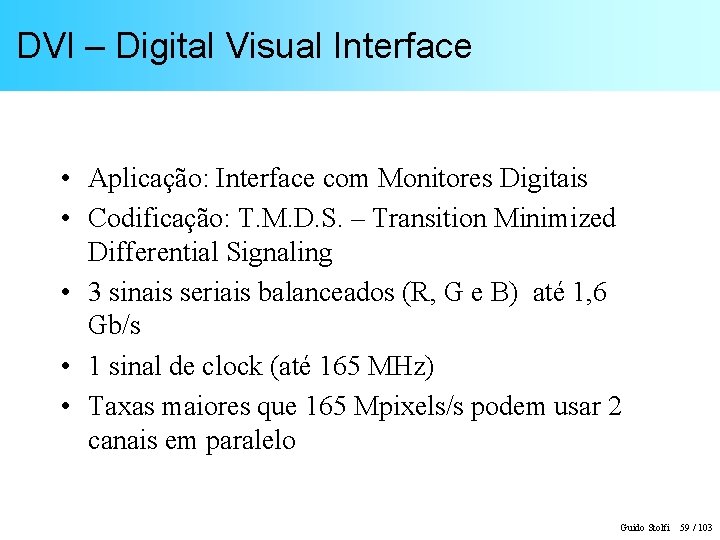 DVI – Digital Visual Interface

• Aplicação: Interface com Monitores Digitais
• Codificação: T.M.D.S. – Transition Minimized Differential Signaling
• 3 sinais seriais balanceados (R, G e B) até 1,6 Gb/s
• 1 sinal de clock (até 165 MHz)
• Taxas maiores que 165 Mpixels/s podem usar 2 canais em paralelo

Guido Stolfi 59 / 103